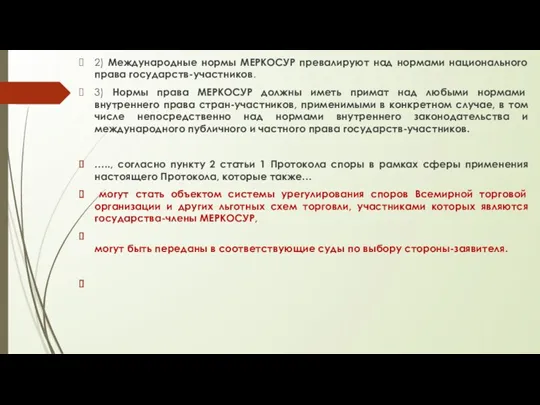 2) Международные нормы МЕРКОСУР превалируют над нормами национального права государств-участников.

3) Нормы права МЕРКОСУР должны иметь примат над любыми нормами внутреннего права стран-участников, применимыми в конкретном случае, в том числе непосредственно над нормами внутреннего законодательства и международного публичного и частного права государств-участников.

….., согласно пункту 2 статьи 1 Протокола споры в рамках сферы применения настоящего Протокола, которые также…

могут стать объектом системы урегулирования споров Всемирной торговой организации и других льготных схем торговли, участниками которых являются государства-члены МЕРКОСУР,

могут быть переданы в соответствующие суды по выбору стороны-заявителя.